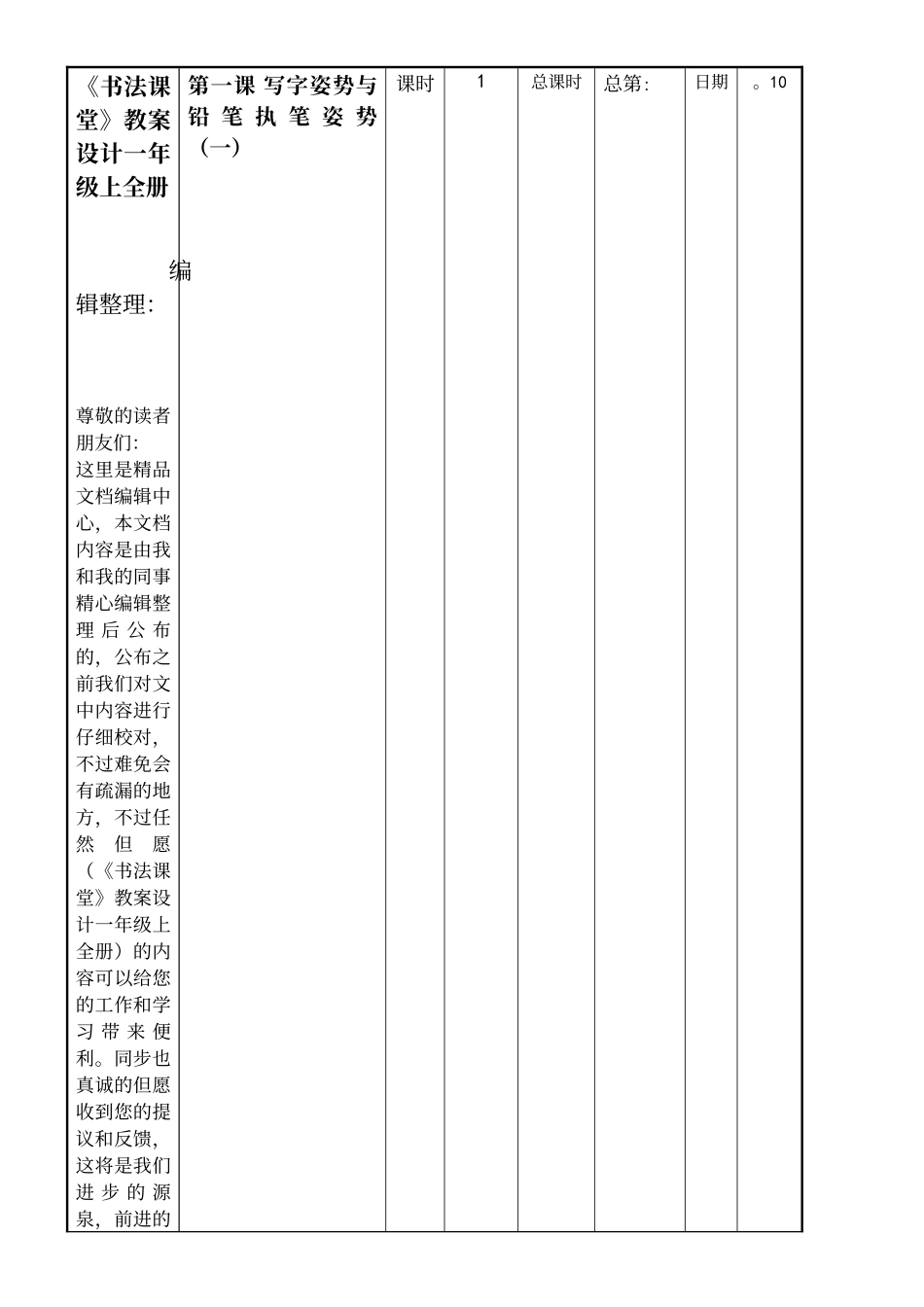 | 《书法课堂》教案设计一年级上全册<br><br>编辑整理:<br><br>尊敬的读者朋友们:<br>这里是精品文档编辑中心，本文档内容是由我和我的同事精心编辑整理后公布的，公布之前我们对文中内容进行仔细校对，不过难免会有疏漏的地方，不过任然但愿（《书法课堂》教案设计一年级上全册）的内容可以给您的工作和学习带来便利。同步也真诚的但愿收到您的提议和反馈，这将是我们进步的源泉，前进的 | 第一课 写字姿势与铅笔执笔姿势（一） | 课时 | 1 | 总课时 | 总第: | 日期 | 。10 |
|---|---|---|---|---|---|---|---|